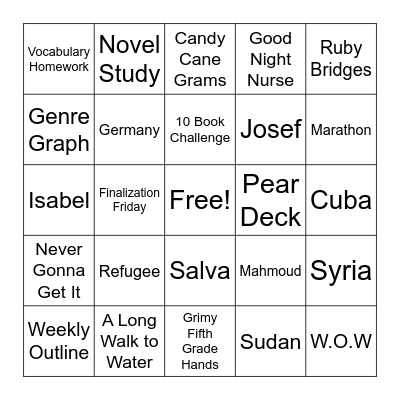 | | | | | |
|---|---|---|---|---|
| Vocabulary Homework | Novel Study | Candy Cane Grams | Good Night Nurse | Ruby Bridges |
| Genre Graph | Germany | 10 Book Challenge | Josef | Marathon |
| Isabel | Finalization Friday | Free! | Pear Deck | Cuba |
| Never Gonna Get It | Refugee | Salva | Mahmoud | Syria |
| Weekly Outline | A Long Walk to Water | Grimy Fifth Grade Hands | Sudan | W.O.W |